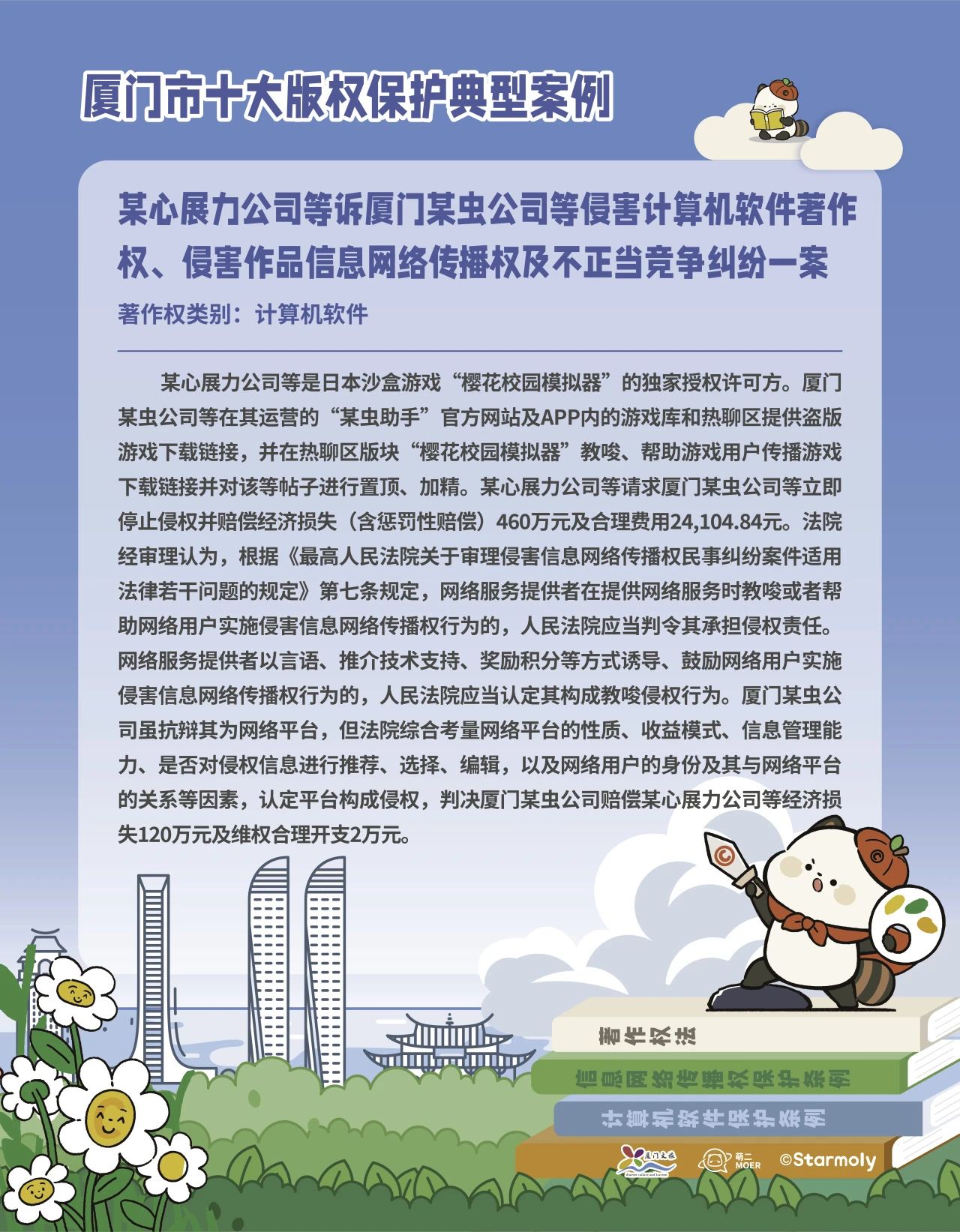 厦门市十大版权保护典型案例

某心展力公司等诉厦门某虫公司等侵害计算机软件著作权、侵害作品信息网络传播权及不正当竞争纠纷一案

著作权类别：计算机软件

某心展力公司等是日本沙盒游戏“樱花校园模拟器”的独家授权许可方。厦门某虫公司等在其运营的“某虫助手”官方网站及APP内的游戏库和热聊区提供盗版游戏下载链接，并在热聊区版块“樱花校园模拟器”教唆、帮助游戏用户传播游戏下载链接并对该等帖子进行置顶、加精。某心展力公司等请求厦门某虫公司等立即停止侵权并赔偿经济损失（含惩罚性赔偿）460万元及合理费用24,104.84元。法院经审理认为，根据《最高人民法院关于审理侵害信息网络传播权民事纠纷案件适用法律若干问题的规定》第七条规定，网络服务提供者在提供网络服务时教唆或者帮助网络用户实施侵害信息网络传播权行为的，人民法院应当判令其承担侵权责任。网络服务提供者以言语、推介技术支持、奖励积分等方式诱导、鼓励网络用户实施侵害信息网络传播权行为的，人民法院应当认定其构成教唆侵权行为。厦门某虫公司虽抗辩其为网络平台，但法院综合考量网络平台的性质、收益模式、信息管理能力、是否对侵权信息进行推荐、选择、编辑，以及网络用户的身份及其与网络平台的关系等因素，认定平台构成侵权，判决厦门某虫公司赔偿某心展力公司等经济损失120万元及维权合理开支2万元。

著作权法

信息网络传播权保护条例

计算机软件保护条例

厦门文旅 萌二 MOER ©Starmoly